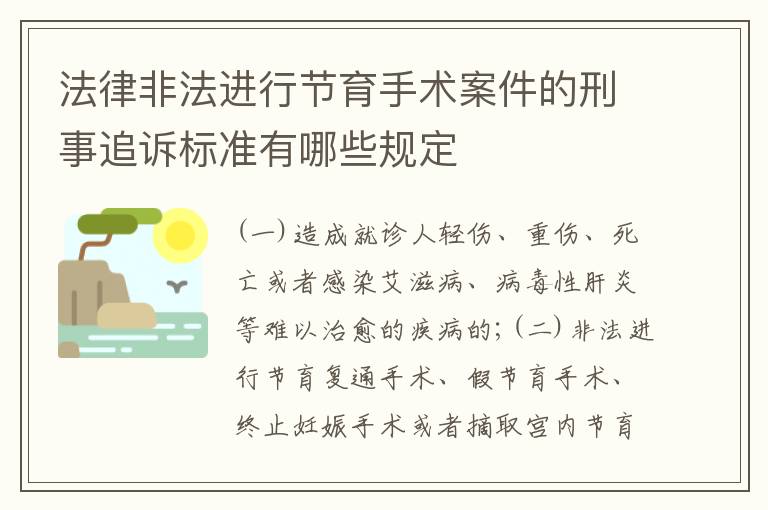 法律非法进行节育手术案件的刑事追诉标准有哪些规定

（一）造成就诊人轻伤、重伤、死亡或者感染艾滋病、病毒性肝炎等难以治愈的疾病的；（二）非法进行节育复通手术、假节育手术、终止妊娠手术或者摘取宫内节育